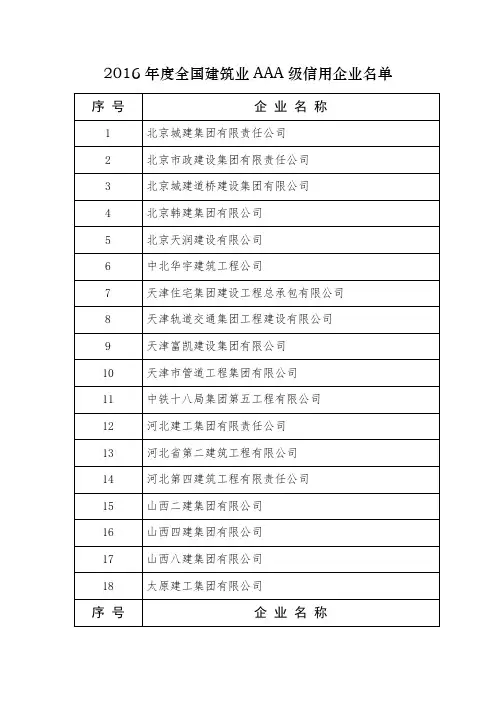 2016 年度全国建筑业 AAA 级信用企业名单

| 序 号 | 企 业 名 称 |
|---|---|
| 1 | 北京城建集团有限责任公司 |
| 2 | 北京市政建设集团有限责任公司 |
| 3 | 北京城建道桥建设集团有限公司 |
| 4 | 北京韩建集团有限公司 |
| 5 | 北京天润建设有限公司 |
| 6 | 中北华宇建筑工程公司 |
| 7 | 天津住宅集团建设工程总承包有限公司 |
| 8 | 天津轨道交通集团工程建设有限公司 |
| 9 | 天津富凯建设集团有限公司 |
| 10 | 天津市管道工程集团有限公司 |
| 11 | 中铁十八局集团第五工程有限公司 |
| 12 | 河北建工集团有限责任公司 |
| 13 | 河北省第二建筑工程有限公司 |
| 14 | 河北第四建筑工程有限责任公司 |
| 15 | 山西二建集团有限公司 |
| 16 | 山西四建集团有限公司 |
| 17 | 山西八建集团有限公司 |
| 18 | 太原建工集团有限公司 |
| 序 号 | 企 业 名 称 |